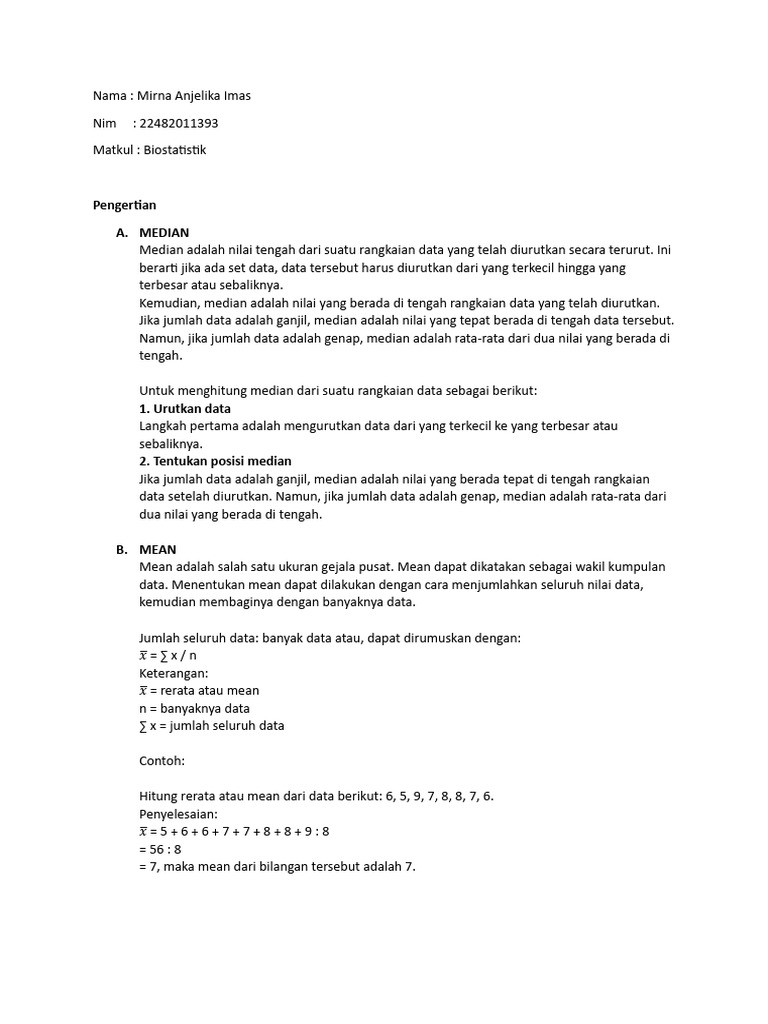 Nama : Mirna Anjelika Imas

Nim : 22482011393

Matkul : Biostatistik

Pengertian

A. MEDIAN
Median adalah nilai tengah dari suatu rangkaian data yang telah diurutkan secara terurut. Ini berarti jika ada set data, data tersebut harus diurutkan dari yang terkecil hingga yang terbesar atau sebaliknya.
Kemudian, median adalah nilai yang berada di tengah rangkaian data yang telah diurutkan. Jika jumlah data adalah ganjil, median adalah nilai yang tepat berada di tengah data tersebut. Namun, jika jumlah data adalah genap, median adalah rata-rata dari dua nilai yang berada di tengah.

Untuk menghitung median dari suatu rangkaian data sebagai berikut:
1. Urutkan data
Langkah pertama adalah mengurutkan data dari yang terkecil ke yang terbesar atau sebaliknya.
2. Tentukan posisi median
Jika jumlah data adalah ganjil, median adalah nilai yang berada tepat di tengah rangkaian data setelah diurutkan. Namun, jika jumlah data adalah genap, median adalah rata-rata dari dua nilai yang berada di tengah.

B. MEAN
Mean adalah salah satu ukuran gejala pusat. Mean dapat dikatakan sebagai wakil kumpulan data. Menentukan mean dapat dilakukan dengan cara menjumlahkan seluruh nilai data, kemudian membaginya dengan banyaknya data.

Jumlah seluruh data: banyak data atau, dapat dirumuskan dengan:
$\bar{x}$ = ∑ x / n
Keterangan:
$\bar{x}$ = rerata atau mean
n = banyaknya data
∑ x = jumlah seluruh data

Contoh:

Hitung rerata atau mean dari data berikut: 6, 5, 9, 7, 8, 8, 7, 6.
Penyelesaian:
$\bar{x}$ = 5 + 6 + 6 + 7 + 7 + 8 + 8 + 9 : 8
= 56 : 8
= 7, maka mean dari bilangan tersebut adalah 7.